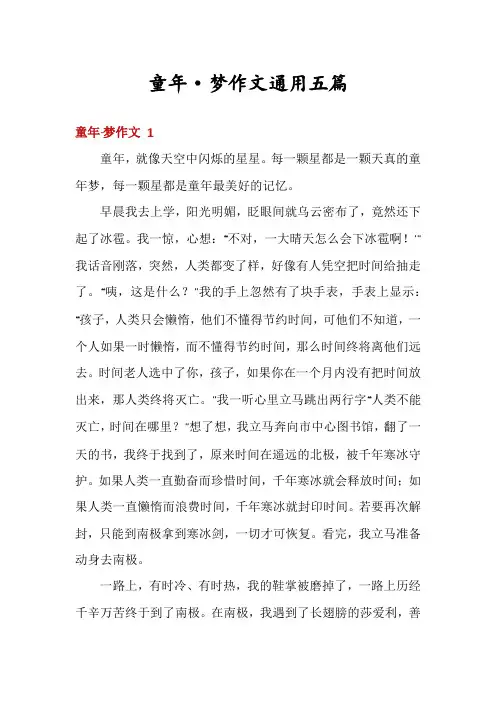 童年·梦作文通用五篇

童年梦作文 1

童年，就像天空中闪烁的星星。每一颗星都是一颗天真的童年梦，每一颗星都是童年最美好的记忆。

早晨我去上学，阳光明媚，眨眼间就乌云密布了，竟然还下起了冰雹。我一惊，心想：“不对，一大晴天怎么会下冰雹啊！”我话音刚落，突然，人类都变了样，好像有人凭空把时间给抽走了。“咦，这是什么？”我的手上忽然有了块手表，手表上显示：“孩子，人类只会懒惰，他们不懂得节约时间，可他们不知道，一个人如果一时懒惰，而不懂得节约时间，那么时间终将离他们远去。时间老人选中了你，孩子，如果你在一个月内没有把时间放出来，那人类终将灭亡。”我一听心里立马跳出两行字“人类不能灭亡，时间在哪里？”想了想，我立马奔向市中心图书馆，翻了一天的书，我终于找到了，原来时间在遥远的北极，被千年寒冰守护。如果人类一直勤奋而珍惜时间，千年寒冰就会释放时间；如果人类一直懒惰而浪费时间，千年寒冰就封印时间。若要再次解封，只能到南极拿到寒冰剑，一切才可恢复。看完，我立马准备动身去南极。

一路上，有时冷、有时热，我的鞋掌被磨掉了，一路上历经千辛万苦终于到了南极。在南极，我遇到了长翅膀的莎爱利，善